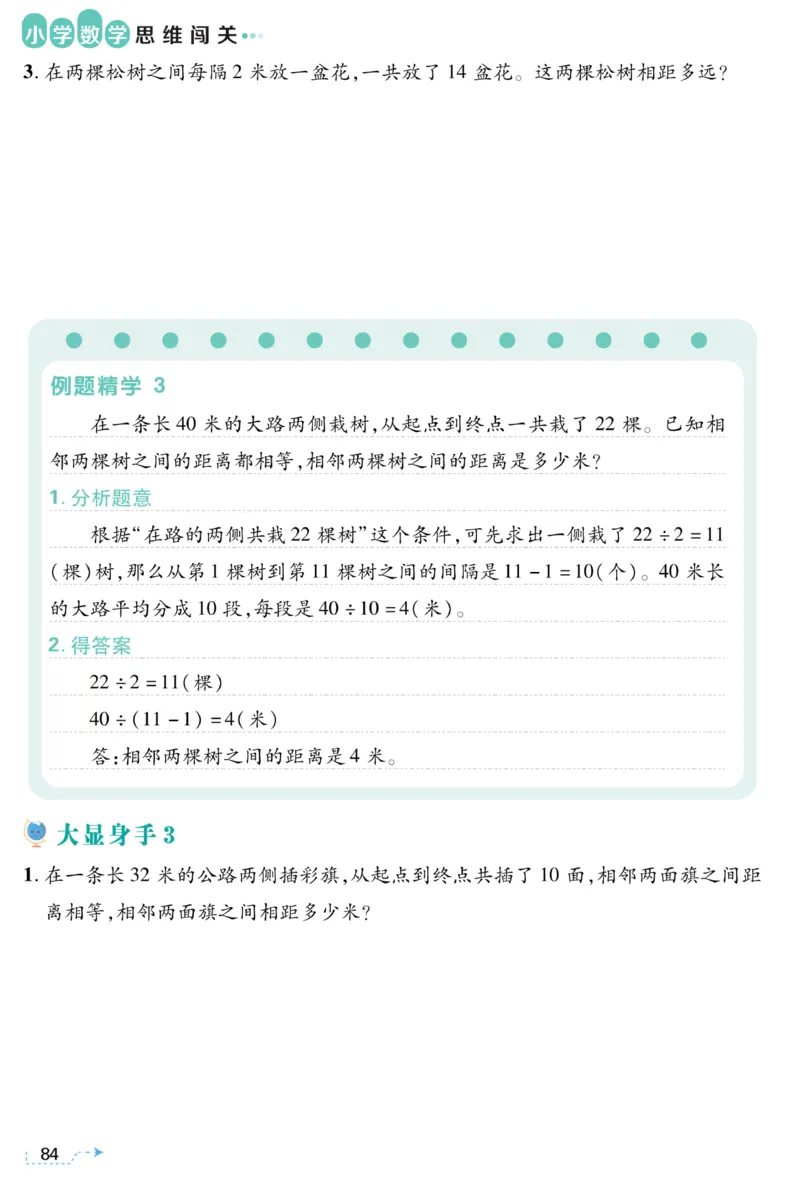 小学数学思维闯关

3. 在两棵松树之间每隔 2 米放一盆花，一共放了 14 盆花。这两棵松树相距多远？

例题精学 3

在一条长 40 米的大路两侧栽树，从起点到终点一共栽了 22 棵。已知相邻两棵树之间的距离都相等，相邻两棵树之间的距离是多少米？

1. 分析题意

根据“在路的两侧共栽 22 棵树”这个条件，可先求出一侧栽了 $22 \div 2 = 11$（棵）树，那么从第 1 棵树到第 11 棵树之间的间隔是 $11 - 1 = 10$（个）。40 米长的大路平均分成 10 段，每段是 $40 \div 10 = 4$（米）。

2. 得答案

$22 \div 2 = 11$（棵）

$40 \div (11 - 1) = 4$（米）

答：相邻两棵树之间的距离是 4 米。

大显身手 3

1. 在一条长 32 米的公路两侧插彩旗，从起点到终点共插了 10 面，相邻两面旗之间距离相等，相邻两面旗之间相距多少米？

84